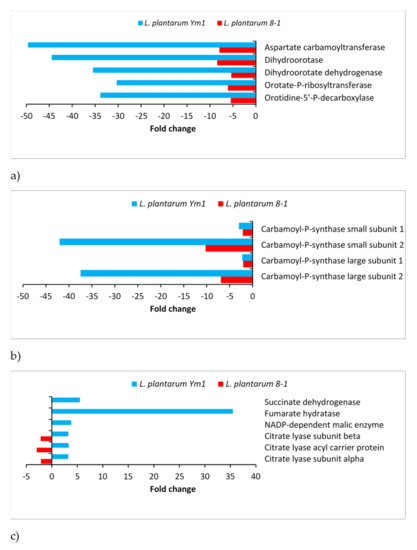 L. plantarum Ym1 L. plantarum 8-1

Aspartate carbamoyltransferase
Dihydroorotase
Dihydroorotate dehydrogenase
Orotate-P-ribosyltransferase
Orotidine-5'-P-decarboxylase

-50 -45 -40 -35 -30 -25 -20 -15 -10 -5 0

Fold change

a)

L. plantarum Ym1 L. plantarum 8-1

Carbamoyl-P-synthase small subunit 1
Carbamoyl-P-synthase small subunit 2
Carbamoyl-P-synthase large subunit 1
Carbamoyl-P-synthase large subunit 2

-50 -45 -40 -35 -30 -25 -20 -15 -10 -5 0

Fold change

b)

L. plantarum Ym1 L. plantarum 8-1

Succinate dehydrogenase
Fumarate hydratase
NADP-dependent malic enzyme
Citrate lyase subunit beta
Citrate lyase acyl carrier protein
Citrate lyase subunit alpha

-5 0 5 10 15 20 25 30 35 40

Fold change

c)